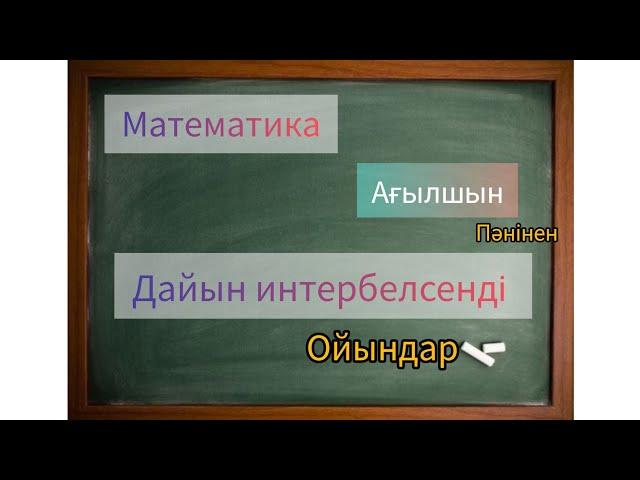 Математика

Ағылшын

Пәнінен

Дайын интербелсенді

Ойындар